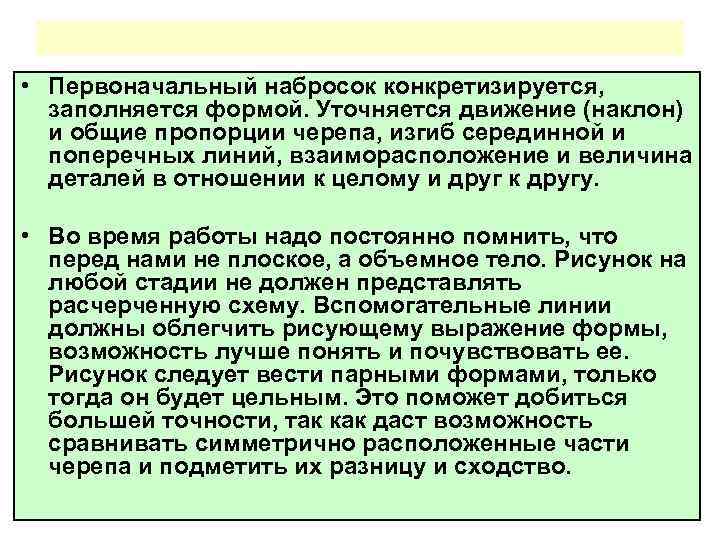 • Первоначальный набросок конкретизируется, заполняется формой. Уточняется движение (наклон) и общие пропорции черепа, изгиб серединной и поперечных линий, взаиморасположение и величина деталей в отношении к целому и друг к другу.

• Во время работы надо постоянно помнить, что перед нами не плоское, а объемное тело. Рисунок на любой стадии не должен представлять расчерченную схему. Вспомогательные линии должны облегчить рисующему выражение формы, возможность лучше понять и почувствовать ее. Рисунок следует вести парными формами, только тогда он будет цельным. Это поможет добиться большей точности, так как даст возможность сравнивать симметрично расположенные части черепа и подметить их разницу и сходство.